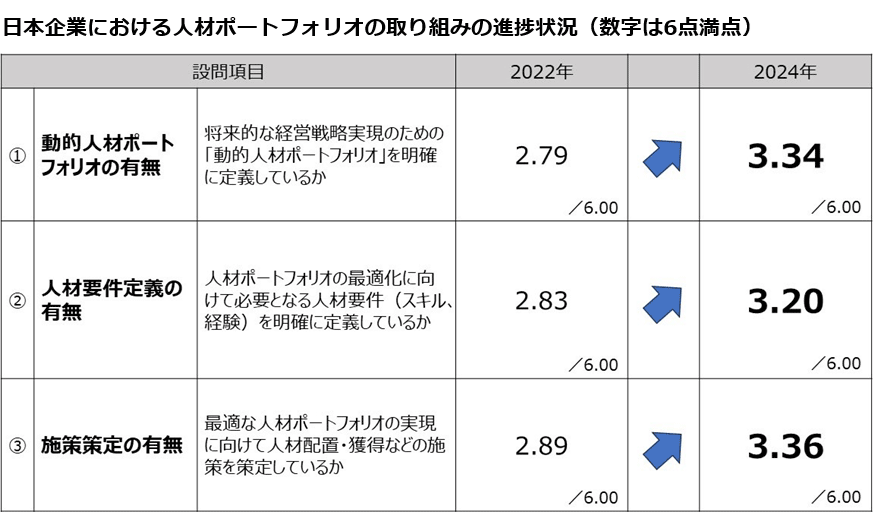 日本企業における人材ポートフォリオの取り組みの進捗状況（数字は6点満点）

| 設問項目 | | | 2022年 | | 2024年 |
|---|---|---|---|---|---|
| ① | 動的人材ポートフォリオの有無 | 将来的な経営戦略実現のための「動的人材ポートフォリオ」を明確に定義しているか | 2.79 ／6.00 | | 3.34 ／6.00 |
| ② | 人材要件定義の有無 | 人材ポートフォリオの最適化に向けて必要となる人材要件（スキル、経験）を明確に定義しているか | 2.83 ／6.00 | | 3.20 ／6.00 |
| ③ | 施策策定の有無 | 最適な人材ポートフォリオの実現に向けて人材配置・獲得などの施策を策定しているか | 2.89 ／6.00 | | 3.36 ／6.00 |